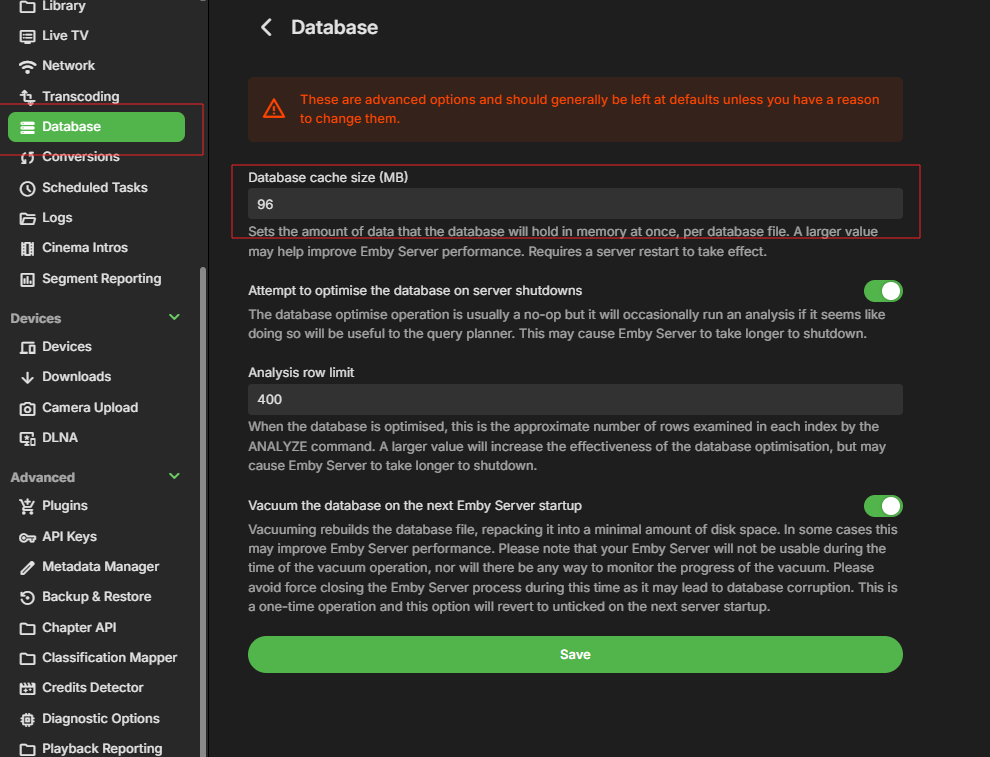 Library
Live TV
Network
Transcoding
Database
Conversions
Scheduled Tasks
Logs
Cinema Intros
Segment Reporting
Devices
Devices
Downloads
Camera Upload
DLNA
Advanced
Plugins
API Keys
Metadata Manager
Backup & Restore
Chapter API
Classification Mapper
Credits Detector
Diagnostic Options
Playback Reporting

Database

These are advanced options and should generally be left at defaults unless you have a reason to change them.

Database cache size (MB)
96
Sets the amount of data that the database will hold in memory at once, per database file. A larger value may help improve Emby Server performance. Requires a server restart to take effect.

Attempt to optimise the database on server shutdowns
The database optimise operation is usually a no-op but it will occasionally run an analysis if it seems like doing so will be useful to the query planner. This may cause Emby Server to take longer to shutdown.

Analysis row limit
400
When the database is optimised, this is the approximate number of rows examined in each index by the ANALYZE command. A larger value will increase the effectiveness of the database optimisation, but may cause Emby Server to take longer to shutdown.

Vacuum the database on the next Emby Server startup
Vacuuming rebuilds the database file, repacking it into a minimal amount of disk space. In some cases this may improve Emby Server performance. Please note that your Emby Server will not be usable during the time of the vacuum operation, nor will there be any way to monitor the progress of the vacuum. Please avoid force closing the Emby Server process during this time as it may lead to database corruption. This is a one-time operation and this option will revert to unticked on the next server startup.

Save